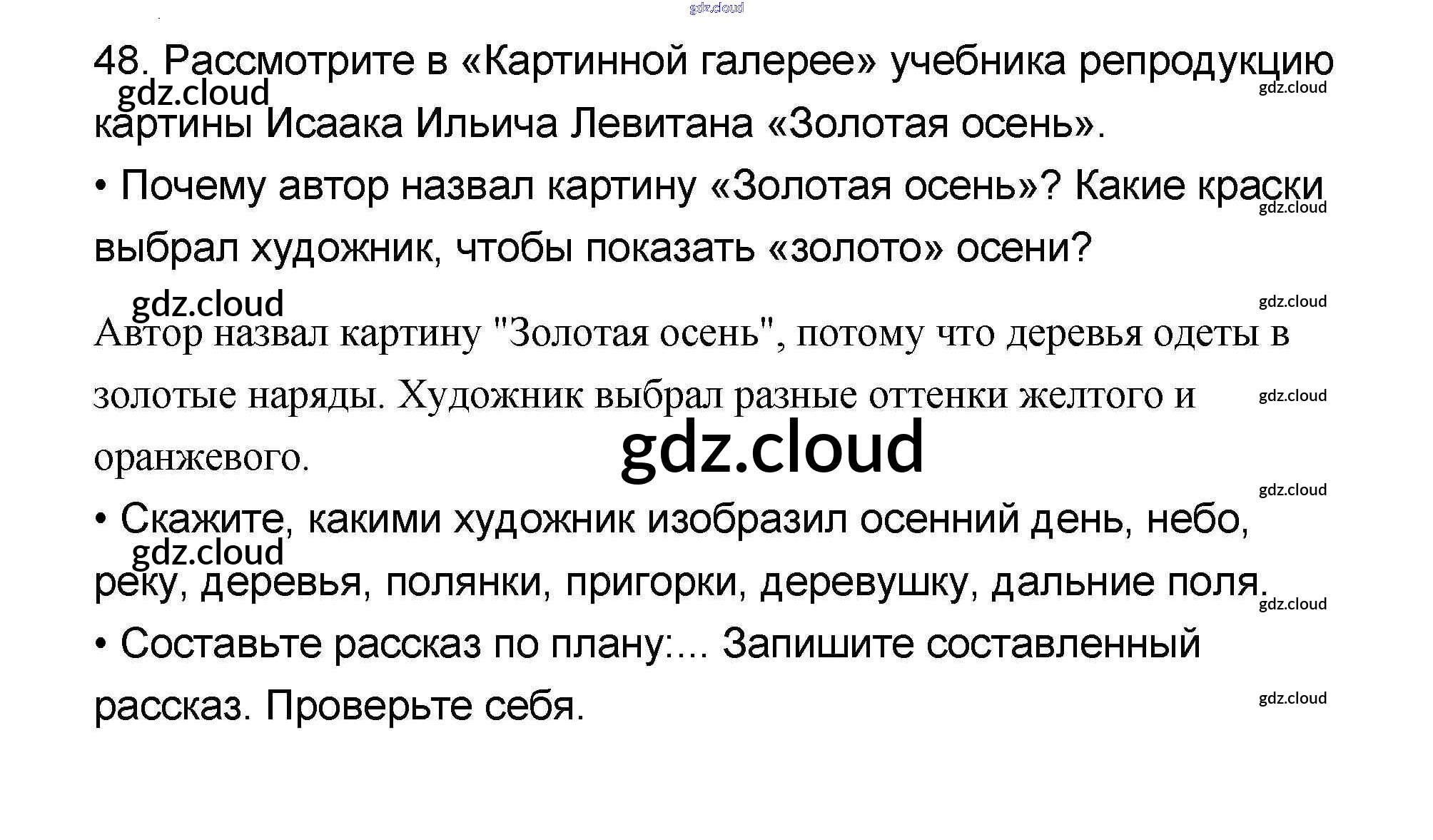 48. Рассмотрите в «Картинной галерее» учебника репродукцию картины Исаака Ильича Левитана «Золотая осень».

• Почему автор назвал картину «Золотая осень»? Какие краски выбрал художник, чтобы показать «золото» осени?

Автор назвал картину "Золотая осень", потому что деревья одеты в золотые наряды. Художник выбрал разные оттенки желтого и оранжевого.

• Скажите, какими художник изобразил осенний день, небо, реку, деревья, полянки, пригорки, деревушку, дальние поля.

• Составьте рассказ по плану:... Запишите составленный рассказ. Проверьте себя.

gdz.cloud